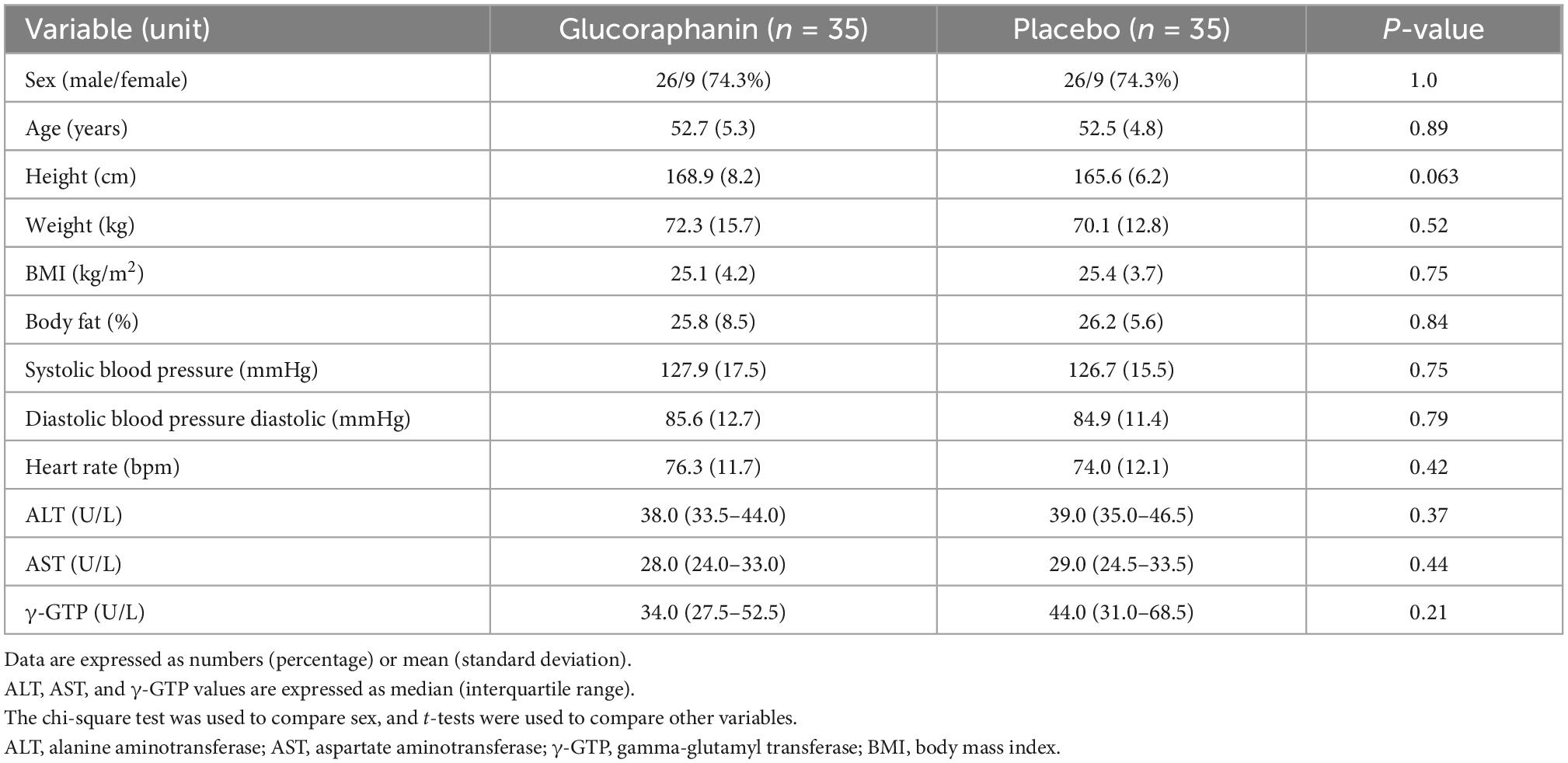 | Variable (unit) | Glucoraphanin ($n$ = 35) | Placebo ($n$ = 35) | $P$-value |
|---|---|---|---|
| Sex (male/female) | 26/9 (74.3%) | 26/9 (74.3%) | 1.0 |
| Age (years) | 52.7 (5.3) | 52.5 (4.8) | 0.89 |
| Height (cm) | 168.9 (8.2) | 165.6 (6.2) | 0.063 |
| Weight (kg) | 72.3 (15.7) | 70.1 (12.8) | 0.52 |
| BMI (kg/m$^2$) | 25.1 (4.2) | 25.4 (3.7) | 0.75 |
| Body fat (%) | 25.8 (8.5) | 26.2 (5.6) | 0.84 |
| Systolic blood pressure (mmHg) | 127.9 (17.5) | 126.7 (15.5) | 0.75 |
| Diastolic blood pressure diastolic (mmHg) | 85.6 (12.7) | 84.9 (11.4) | 0.79 |
| Heart rate (bpm) | 76.3 (11.7) | 74.0 (12.1) | 0.42 |
| ALT (U/L) | 38.0 (33.5–44.0) | 39.0 (35.0–46.5) | 0.37 |
| AST (U/L) | 28.0 (24.0–33.0) | 29.0 (24.5–33.5) | 0.44 |
| γ-GTP (U/L) | 34.0 (27.5–52.5) | 44.0 (31.0–68.5) | 0.21 |

Data are expressed as numbers (percentage) or mean (standard deviation).
ALT, AST, and γ-GTP values are expressed as median (interquartile range).
The chi-square test was used to compare sex, and $t$-tests were used to compare other variables.
ALT, alanine aminotransferase; AST, aspartate aminotransferase; γ-GTP, gamma-glutamyl transferase; BMI, body mass index.